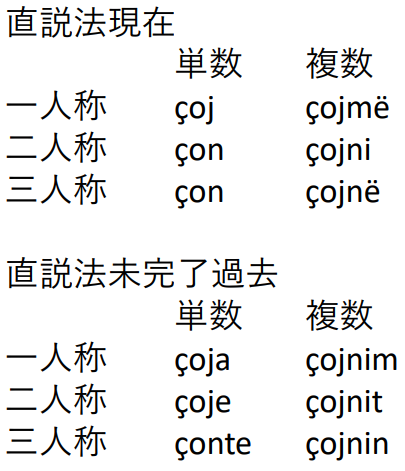 直説法現在

|  | 単数 | 複数 |
|---|---|---|
| 一人称 | çoj | çojmë |
| 二人称 | çon | çojni |
| 三人称 | çon | çojnë |

直説法未完了過去

|  | 単数 | 複数 |
|---|---|---|
| 一人称 | çoja | çojnim |
| 二人称 | çoje | çojnit |
| 三人称 | çonte | çojnin |